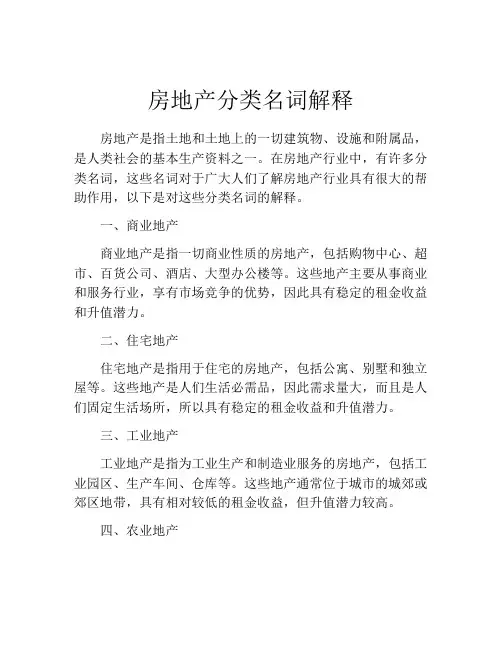 房地产分类名词解释

房地产是指土地和土地上的一切建筑物、设施和附属品，是人类社会的基本生产资料之一。在房地产行业中，有许多分类名词，这些名词对于广大人们了解房地产行业具有很大的帮助作用，以下是对这些分类名词的解释。

一、商业地产

商业地产是指一切商业性质的房地产，包括购物中心、超市、百货公司、酒店、大型办公楼等。这些地产主要从事商业和服务行业，享有市场竞争的优势，因此具有稳定的租金收益和升值潜力。

二、住宅地产

住宅地产是指用于住宅的房地产，包括公寓、别墅和独立屋等。这些地产是人们生活必需品，因此需求量大，而且是人们固定生活场所，所以具有稳定的租金收益和升值潜力。

三、工业地产

工业地产是指为工业生产和制造业服务的房地产，包括工业园区、生产车间、仓库等。这些地产通常位于城市的城郊或郊区地带，具有相对较低的租金收益，但升值潜力较高。

四、农业地产